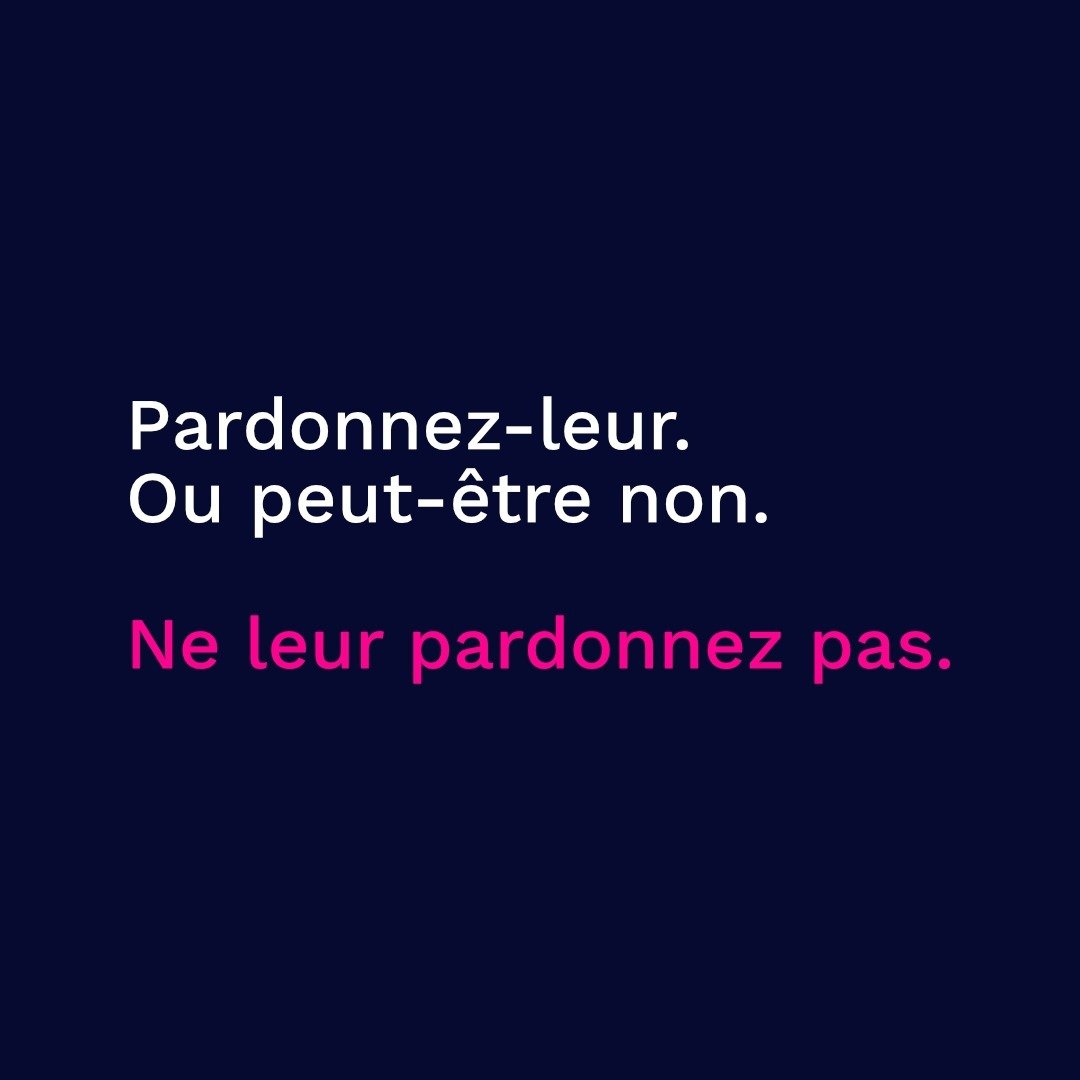 Pardonnez-leur.
Ou peut-être non.

Ne leur pardonnez pas.